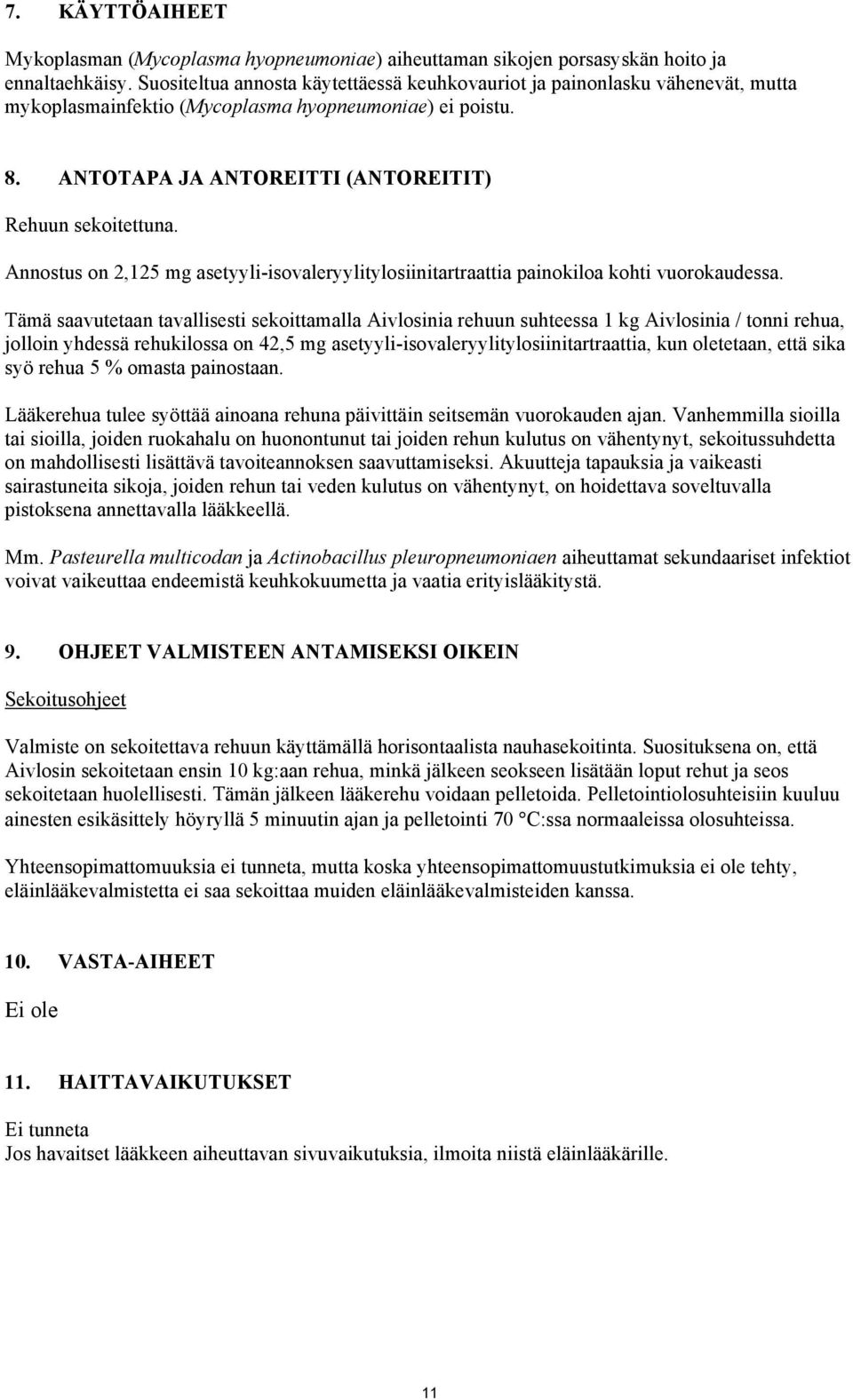 7. KÄYTTÖAIHEET

Mykoplasman (Mycoplasma hyopneumoniae) aiheuttaman sikojen porsasyskän hoito ja ennaltaehkäisy. Suositeltua annosta käytettäessä keuhkovauriot ja painonlasku vähenevät, mutta mykoplasmainfektio (Mycoplasma hyopneumoniae) ei poistu.

8. ANTOTAPA JA ANTOREITTI (ANTOREITIT)

Rehuun sekoitettuna.

Annostus on 2,125 mg asetyyli-isovaleryylitylosiinitartraattia painokiloa kohti vuorokaudessa.

Tämä saavutetaan tavallisesti sekoittamalla Aivlosinia rehuun suhteessa 1 kg Aivlosinia / tonni rehua, jolloin yhdessä rehukilossa on 42,5 mg asetyyli-isovaleryylitylosiinitartraattia, kun oletetaan, että sika syö rehua 5 % omasta painostaan.

Lääkerehua tulee syöttää ainoana rehuna päivittäin seitsemän vuorokauden ajan. Vanhemmilla sioilla tai sioilla, joiden ruokahalu on huonontunut tai joiden rehun kulutus on vähentynyt, sekoitussuhdetta on mahdollisesti lisättävä tavoiteannoksen saavuttamiseksi. Akuutteja tapauksia ja vaikeasti sairastuneita sikoja, joiden rehun tai veden kulutus on vähentynyt, on hoidettava soveltuvalla pistoksena annettavalla lääkkeellä.

Mm. Pasteurella multicodan ja Actinobacillus pleuropneumoniaen aiheuttamat sekundaariset infektiot voivat vaikeuttaa endeemistä keuhkokuumetta ja vaatia erityislääkitystä.

9. OHJEET VALMISTEEN ANTAMISEKSI OIKEIN

Sekoitusohjeet

Valmiste on sekoitettava rehuun käyttämällä horisontaalista nauhasekoitinta. Suosituksena on, että Aivlosin sekoitetaan ensin 10 kg:aan rehua, minkä jälkeen seokseen lisätään loput rehut ja seos sekoitetaan huolellisesti. Tämän jälkeen lääkerehu voidaan pelletoida. Pelletointiolosuhteisiin kuuluu ainesten esikäsittely höyryllä 5 minuutin ajan ja pelletointi 70 °C:ssa normaaleissa olosuhteissa.

Yhteensopimattomuuksia ei tunneta, mutta koska yhteensopimattomuustutkimuksia ei ole tehty, eläinlääkevalmistetta ei saa sekoittaa muiden eläinlääkevalmisteiden kanssa.

10. VASTA-AIHEET

Ei ole

11. HAITTAVAIKUTUKSET

Ei tunneta
Jos havaitset lääkkeen aiheuttavan sivuvaikutuksia, ilmoita niistä eläinlääkärille.

11